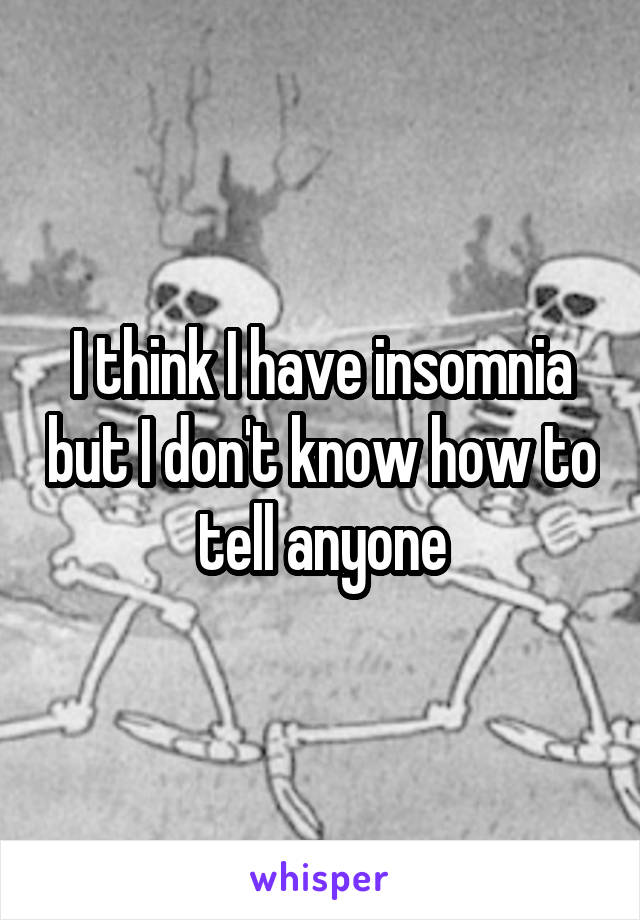 I think I have insomnia but I don't know how to tell anyone

whisper